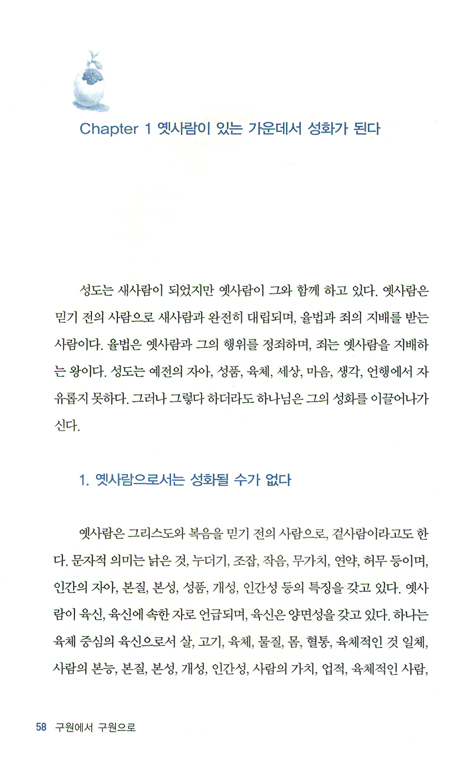 Chapter 1 옛사람이 있는 가운데서 성화가 된다

성도는 새사람이 되었지만 옛사람이 그와 함께 하고 있다. 옛사람은 믿기 전의 사람으로 새사람과 완전히 대립되며, 율법과 죄의 지배를 받는 사람이다. 율법은 옛사람과 그의 행위를 정죄하며, 죄는 옛사람을 지배하는 왕이다. 성도는 예전의 자아, 성품, 육체, 세상, 마음, 생각, 언행에서 자유롭지 못하다. 그러나 그렇다 하더라도 하나님은 그의 성화를 이끌어나가신다.

1. 옛사람으로서는 성화될 수가 없다

옛사람은 그리스도와 복음을 믿기 전의 사람으로, 겉사람이라고도 한다. 문자적 의미는 낡은 것, 누더기, 조잡, 작음, 무가치, 연약, 허무 등이며, 인간의 자아, 본질, 본성, 성품, 개성, 인간성 등의 특징을 갖고 있다. 옛사람이 육신, 육신에 속한 자로 언급되며, 육신은 양면성을 갖고 있다. 하나는 육체 중심의 육신으로서 살, 고기, 육체, 물질, 몸, 혈통, 육체적인 것 일체, 사람의 본능, 본질, 본성, 개성, 인간성, 사람의 가치, 업적, 육체적인 사람,

58 구원에서 구원으로